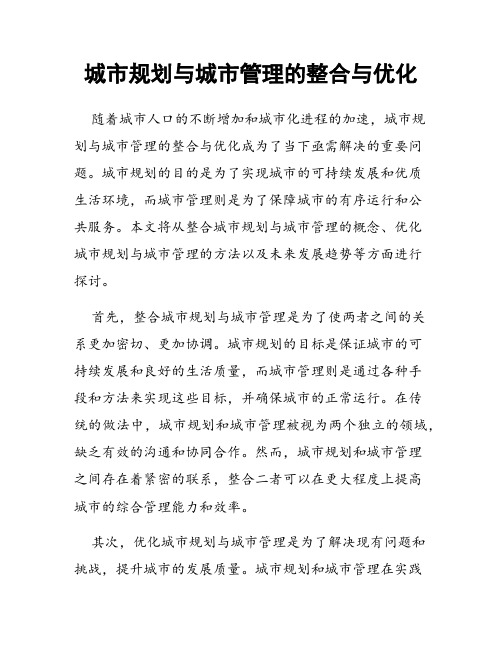 城市规划与城市管理的整合与优化

随着城市人口的不断增加和城市化进程的加速，城市规划与城市管理的整合与优化成为了当下亟需解决的重要问题。城市规划的目的是为了实现城市的可持续发展和优质生活环境，而城市管理则是为了保障城市的有序运行和公共服务。本文将从整合城市规划与城市管理的概念、优化城市规划与城市管理的方法以及未来发展趋势等方面进行探讨。

首先，整合城市规划与城市管理是为了使两者之间的关系更加密切、更加协调。城市规划的目标是保证城市的可持续发展和良好的生活质量，而城市管理则是通过各种手段和方法来实现这些目标，并确保城市的正常运行。在传统的做法中，城市规划和城市管理被视为两个独立的领域，缺乏有效的沟通和协同合作。然而，城市规划和城市管理之间存在着紧密的联系，整合二者可以在更大程度上提高城市的综合管理能力和效率。

其次，优化城市规划与城市管理是为了解决现有问题和挑战，提升城市的发展质量。城市规划和城市管理在实践